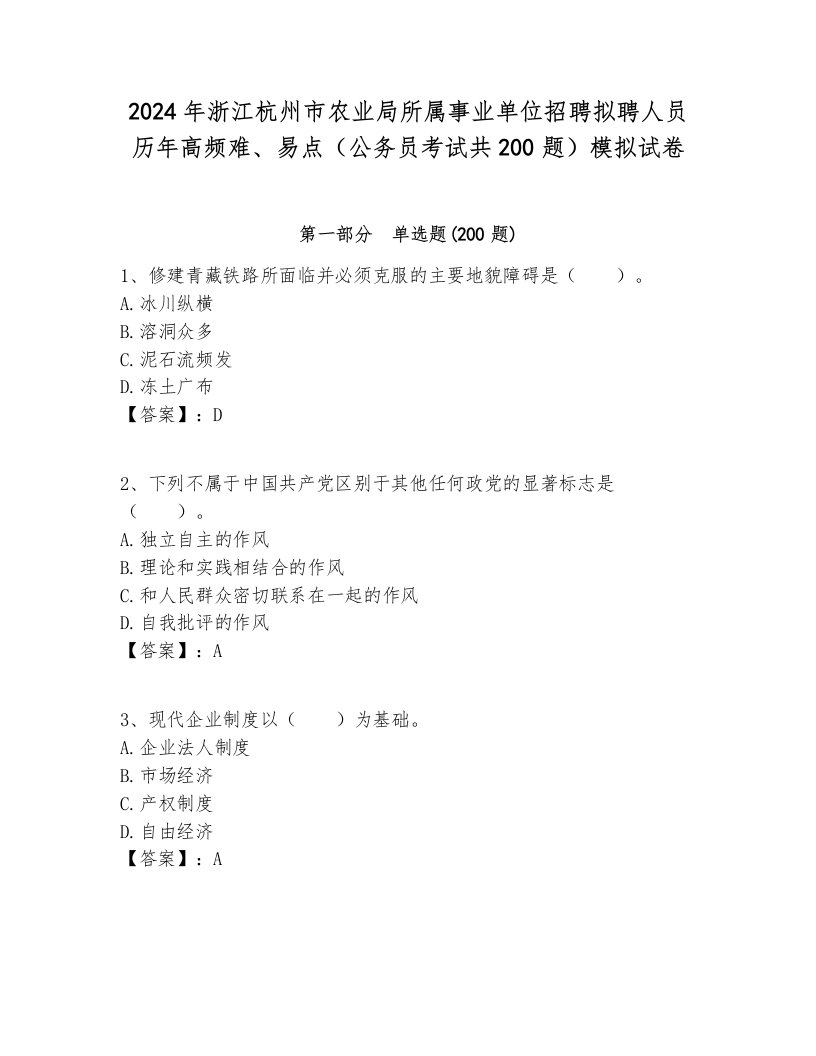 2024年浙江杭州市农业局所属事业单位招聘拟聘人员历年高频难、易点（公务员考试共200题）模拟试卷

第一部分　单选题(200题)

1、修建青藏铁路所面临并必须克服的主要地貌障碍是（　　）。
A.冰川纵横
B.溶洞众多
C.泥石流频发
D.冻土广布
【答案】：D

2、下列不属于中国共产党区别于其他任何政党的显著标志是（　　）。
A.独立自主的作风
B.理论和实践相结合的作风
C.和人民群众密切联系在一起的作风
D.自我批评的作风
【答案】：A

3、现代企业制度以（　　）为基础。
A.企业法人制度
B.市场经济
C.产权制度
D.自由经济
【答案】：A